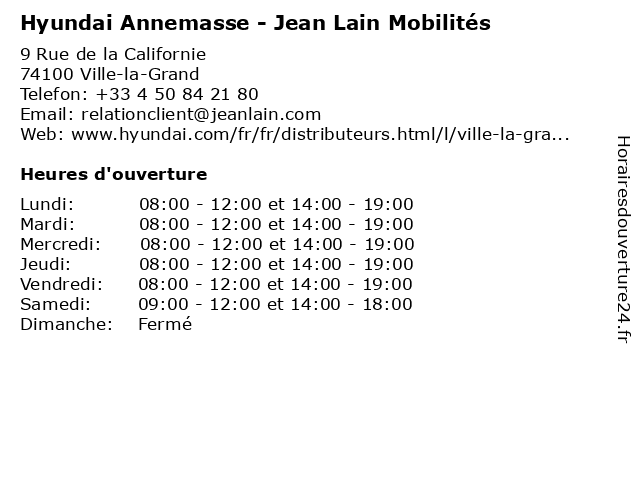 Hyundai Annemasse - Jean Lain Mobilités

9 Rue de la Californie
74100 Ville-la-Grand
Telefon: +33 4 50 84 21 80
Email: relationclient@jeanlain.com
Web: www.hyundai.com/fr/fr/distributeurs.html/l/ville-la-gra...

Heures d'ouverture

| | |
|---|---|
| Lundi: | 08:00 - 12:00 et 14:00 - 19:00 |
| Mardi: | 08:00 - 12:00 et 14:00 - 19:00 |
| Mercredi: | 08:00 - 12:00 et 14:00 - 19:00 |
| Jeudi: | 08:00 - 12:00 et 14:00 - 19:00 |
| Vendredi: | 08:00 - 12:00 et 14:00 - 19:00 |
| Samedi: | 09:00 - 12:00 et 14:00 - 18:00 |
| Dimanche: | Fermé |

Horairesdouverture24.fr